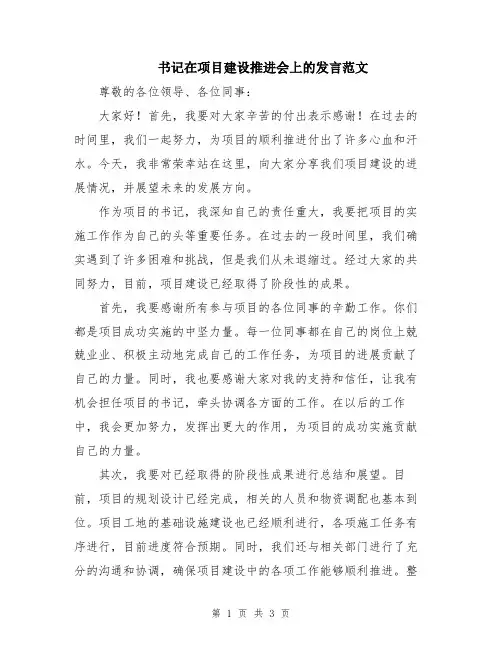 书记在项目建设推进会上的发言范文

尊敬的各位领导、各位同事：

大家好！首先，我要对大家辛苦的付出表示感谢！在过去的时间里，我们一起努力，为项目的顺利推进付出了许多心血和汗水。今天，我非常荣幸站在这里，向大家分享我们项目建设的进展情况，并展望未来的发展方向。

作为项目的书记，我深知自己的责任重大，我要把项目的实施工作作为自己的头等重要任务。在过去的一段时间里，我们确实遇到了许多困难和挑战，但是我们从未退缩过。经过大家的共同努力，目前，项目建设已经取得了阶段性的成果。

首先，我要感谢所有参与项目的各位同事的辛勤工作。你们都是项目成功实施的中坚力量。每一位同事都在自己的岗位上兢兢业业、积极主动地完成自己的工作任务，为项目的进展贡献了自己的力量。同时，我也要感谢大家对我的支持和信任，让我有机会担任项目的书记，牵头协调各方面的工作。在以后的工作中，我会更加努力，发挥出更大的作用，为项目的成功实施贡献自己的力量。

其次，我要对已经取得的阶段性成果进行总结和展望。目前，项目的规划设计已经完成，相关的人员和物资调配也基本到位。项目工地的基础设施建设也已经顺利进行，各项施工任务有序进行，目前进度符合预期。同时，我们还与相关部门进行了充分的沟通和协调，确保项目建设中的各项工作能够顺利推进。整

第 1 页 共 3 页